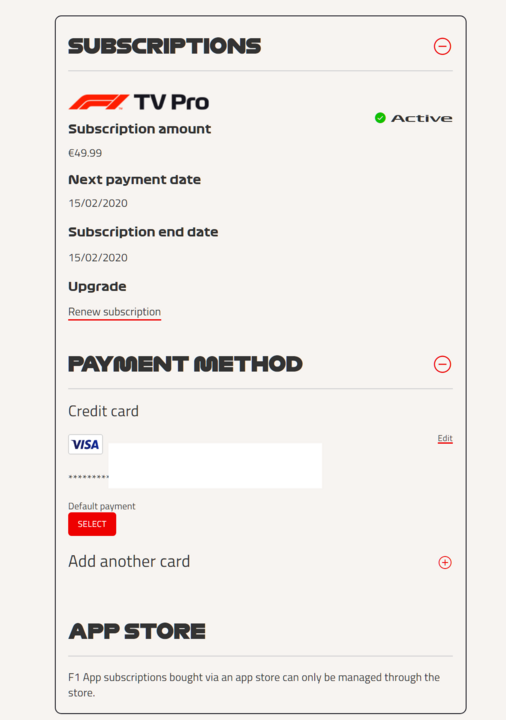 SUBSCRIPTIONS

F1 TV Pro

Active

Subscription amount

€49.99

Next payment date

15/02/2020

Subscription end date

15/02/2020

Upgrade

Renew subscription

PAYMENT METHOD

Credit card

VISA

Edit

*********

Default payment

SELECT

Add another card

APP STORE

F1 App subscriptions bought via an app store can only be managed through the store.